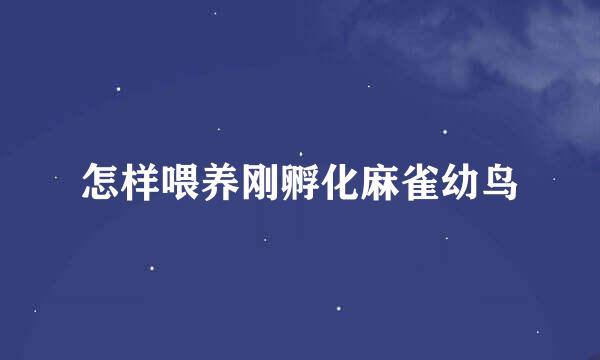 怎样喂养刚孵化麻雀幼鸟